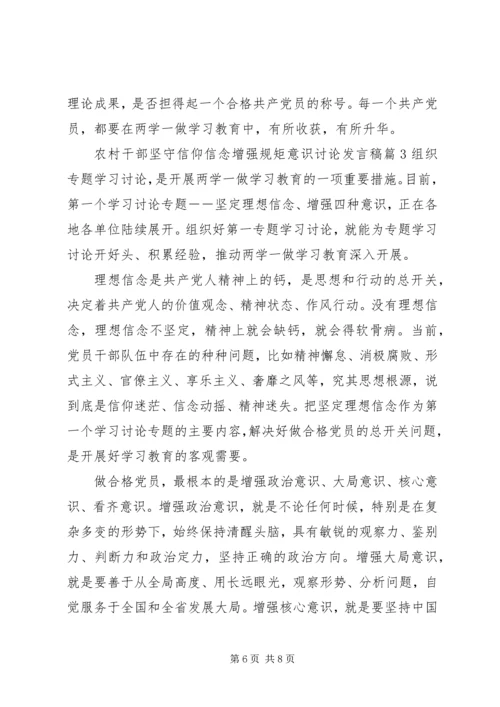 理论成果，是否担得起一个合格共产党员的称号。每一个共产党员，都要在两学一做学习教育中，有所收获，有所升华。

农村干部坚守信仰信念增强规矩意识讨论发言稿篇3组织专题学习讨论，是开展两学一做学习教育的一项重要措施。目前，第一个学习讨论专题——坚定理想信念、增强四种意识，正在各地各单位陆续展开。组织好第一专题学习讨论，就能为专题学习讨论开好头、积累经验，推动两学一做学习教育深入开展。

理想信念是共产党人精神上的钙，是思想和行动的总开关，决定着共产党人的价值观念、精神状态、作风行动。没有理想信念，理想信念不坚定，精神上就会缺钙，就会得软骨病。当前，党员干部队伍中存在的种种问题，比如精神懈怠、消极腐败、形式主义、官僚主义、享乐主义、奢靡之风等，究其思想根源，说到底是信仰迷茫、信念动摇、精神迷失。把坚定理想信念作为第一个学习讨论专题的主要内容，解决好做合格党员的总开关问题，是开展好学习教育的客观需要。

做合格党员，最根本的是增强政治意识、大局意识、核心意识、看齐意识。增强政治意识，就是不论任何时候，特别是在复杂多变的形势下，始终保持清醒头脑，具有敏锐的观察力、鉴别力、判断力和政治定力，坚持正确的政治方向。增强大局意识，就是要善于从全局高度、用长远眼光，观察形势、分析问题，自觉服务于全国和全省发展大局。增强核心意识，就是要坚持中国

第6页 共8页